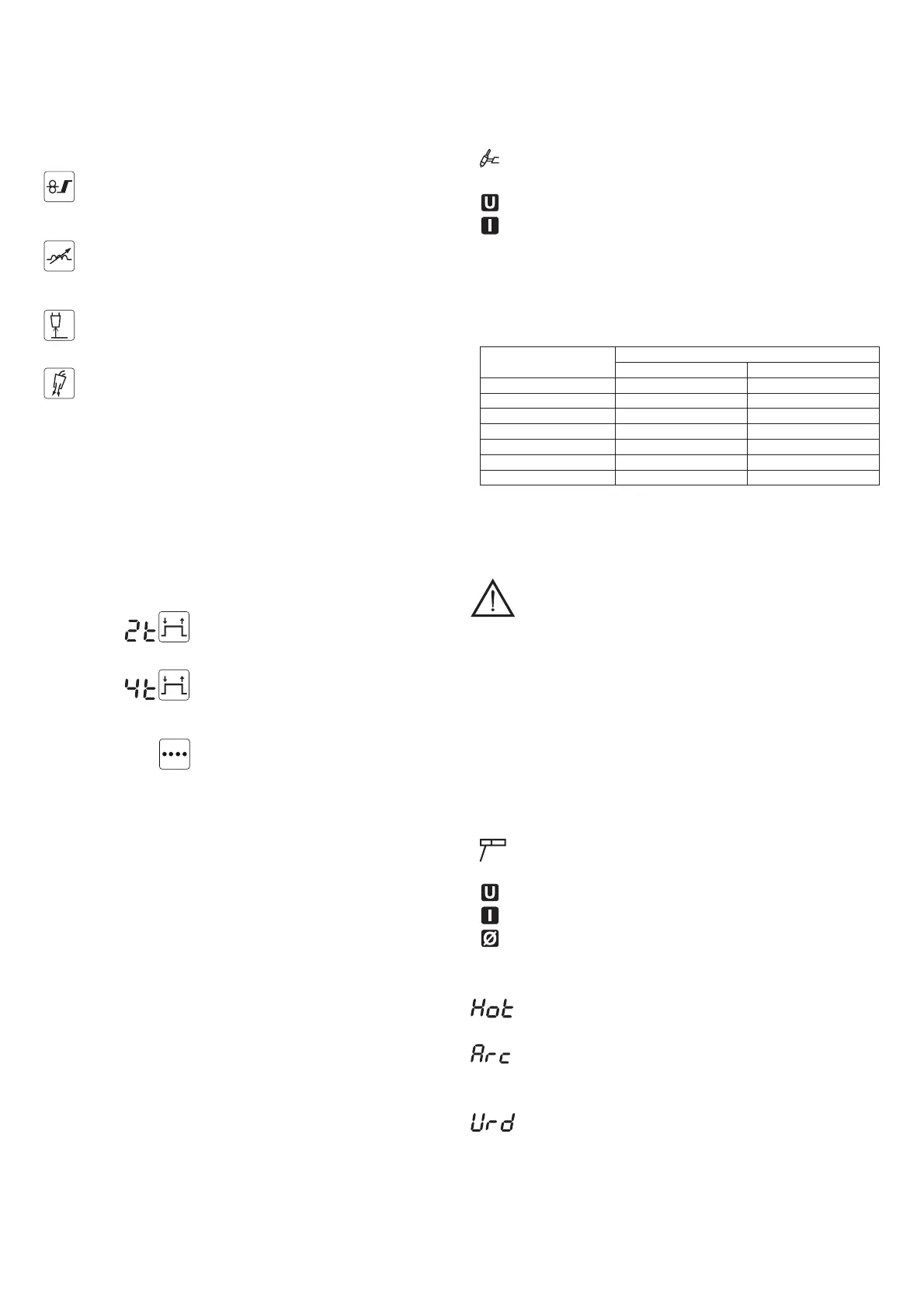 2t

4t

U
I

U
I
Ø

Hot

Arc

Urd